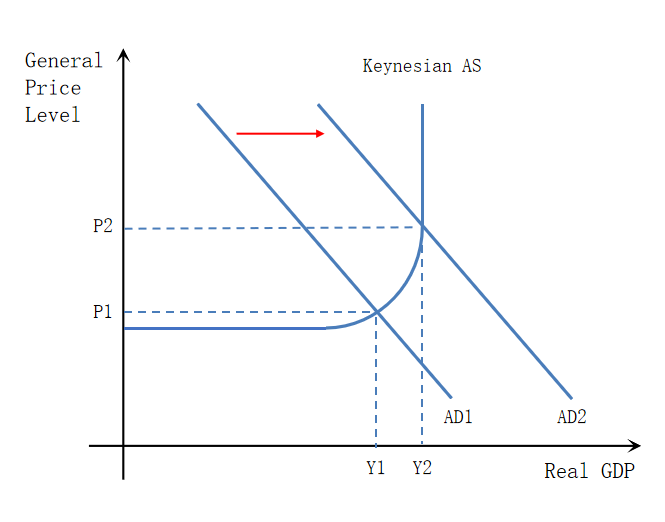 General Price Level

Keynesian AS

P2

P1

AD1

AD2

Y1

Y2

Real GDP